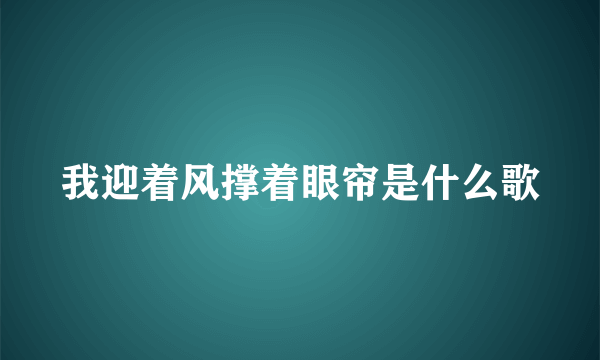 我迎着风撑着眼帘是什么歌